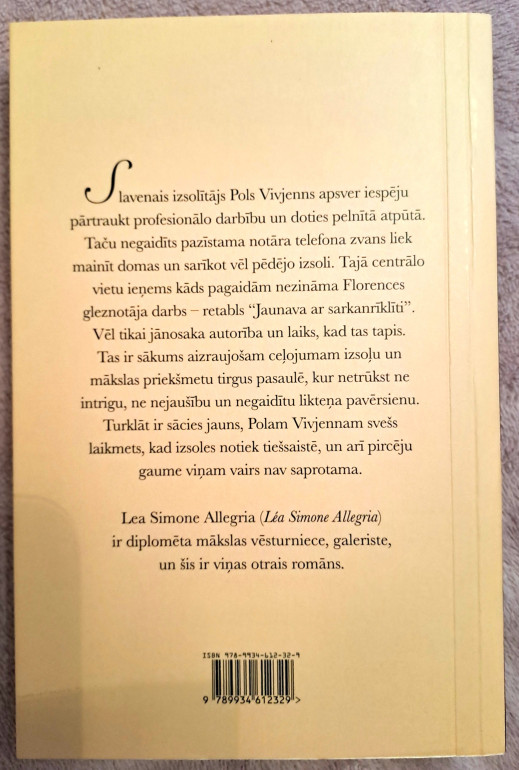 Slavenais izsolītājs Pols Vivjenns apsver iespēju pārtraukt profesionālo darbību un doties pelnītā atpūtā. Taču negaidīts pazīstama notāra telefona zvans liek mainīt domas un sarīkot vēl pēdējo izsoli. Tajā centrālo vietu ieņems kāds pagaidām nezināma Florences gleznotāja darbs – retabls "Jaunava ar sarkanrīklīti". Vēl tikai jānosaka autorība un laiks, kad tas tapis. Tas ir sākums aizraujošam ceļojumam izsoļu un mākslas priekšmetu tirgus pasaulē, kur netrūkst ne intrigu, ne nejaušību un negaidītu likteņa pavērsienu. Turklāt ir sācies jauns, Polam Vivjennam svešs laikmets, kad izsoles notiek tiešsaistē, un arī pircēju gaume viņam vairs nav saprotama.

Lea Simone Allegria (Léa Simone Allegria) ir diplomēta mākslas vēsturniece, galeriste, un šis ir viņas otrais romāns.

ISBN 978-9934-612-32-9

9 789934 612329 >